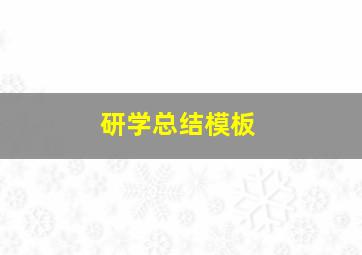 研学总结模板